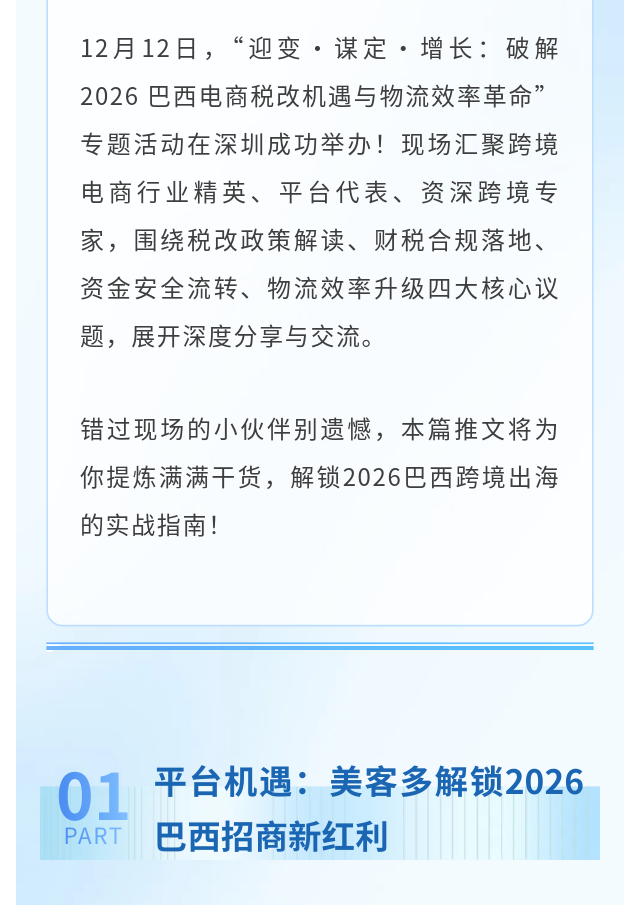 12月12日，“迎变·谋定·增长：破解2026巴西电商税改机遇与物流效率革命”专题活动在深圳成功举办！现场汇聚跨境电商行业精英、平台代表、资深跨境专家，围绕税改政策解读、财税合规落地、资金安全流转、物流效率升级四大核心议题，展开深度分享与交流。

错过现场的小伙伴别遗憾，本篇推文将为你提炼满满干货，解锁2026巴西跨境出海的实战指南！

01
PART

平台机遇：美客多解锁2026巴西招商新红利